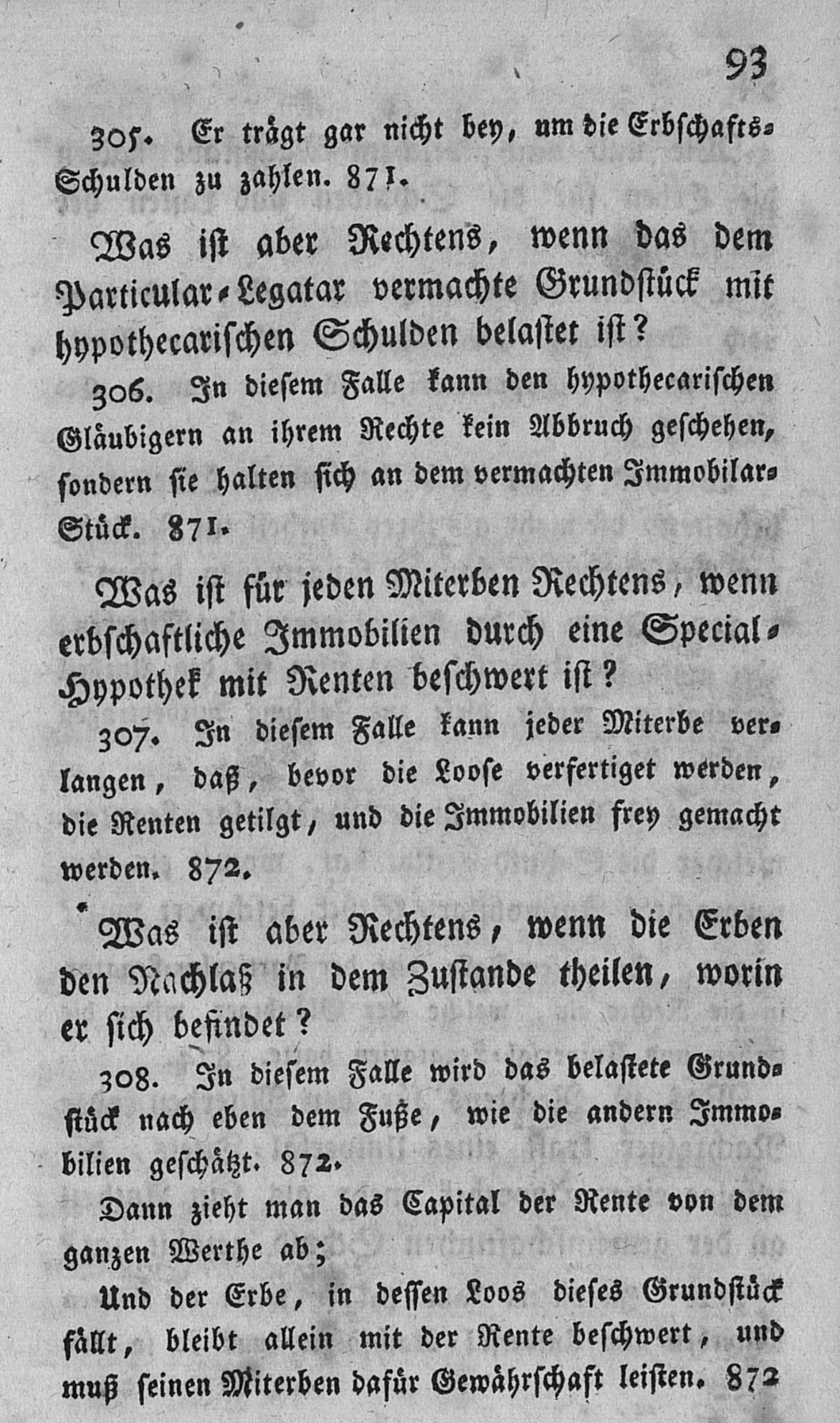 93

305. Er trägt gar nicht bey, um die Erbschafts-Schulden zu zahlen. 871.

Was ist aber Rechtens, wenn das dem Particular-Legatar vermachte Grundstück mit hypothecarischen Schulden belastet ist?

306. In diesem Falle kann den hypothecarischen Gläubigern an ihrem Rechte kein Abbruch geschehen, sondern sie halten sich an dem vermachten Immobilar-Stück. 871.

Was ist für jeden Miterben Rechtens, wenn erbschaftliche Immobilien durch eine Special-Hypothek mit Renten beschwert ist?

307. In diesem Falle kann jeder Miterbe verlangen, daß, bevor die Loose verfertiget werden, die Renten getilgt, und die Immobilien frey gemacht werden. 872.

Was ist aber Rechtens, wenn die Erben den Nachlaß in dem Zustande theilen, worin er sich befindet?

308. In diesem Falle wird das belastete Grundstück nach eben dem Fuße, wie die andern Immobilien geschätzt. 872.

Dann zieht man das Capital der Rente von dem ganzen Werthe ab;

Und der Erbe, in dessen Loos dieses Grundstück fällt, bleibt allein mit der Rente beschwert, und muß seinen Miterben dafür Gewährschaft leisten. 872